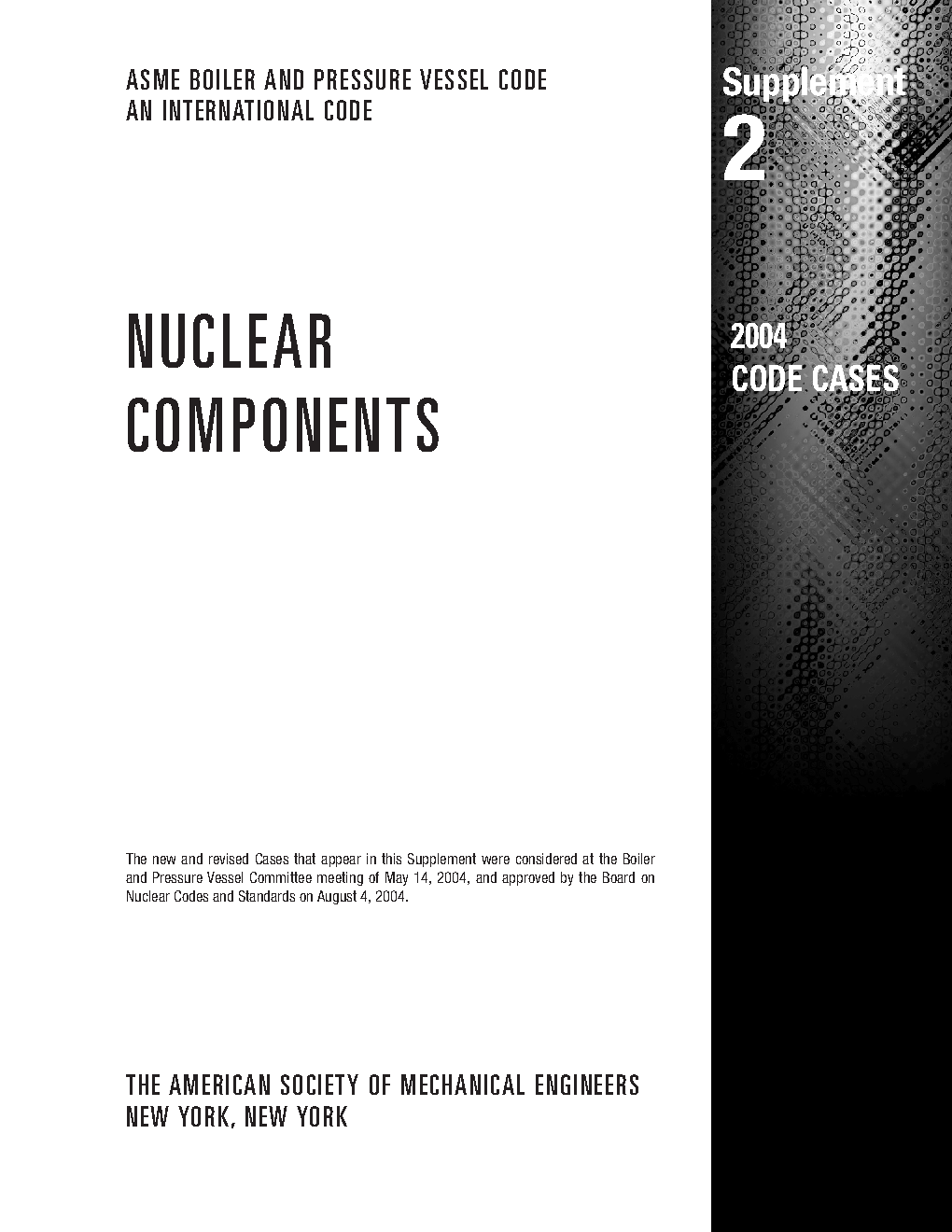 ASME BOILER AND PRESSURE VESSEL CODE
AN INTERNATIONAL CODE

Supplement
2

NUCLEAR
COMPONENTS

2004
CODE CASES

The new and revised Cases that appear in this Supplement were considered at the Boiler and Pressure Vessel Committee meeting of May 14, 2004, and approved by the Board on Nuclear Codes and Standards on August 4, 2004.

THE AMERICAN SOCIETY OF MECHANICAL ENGINEERS
NEW YORK, NEW YORK